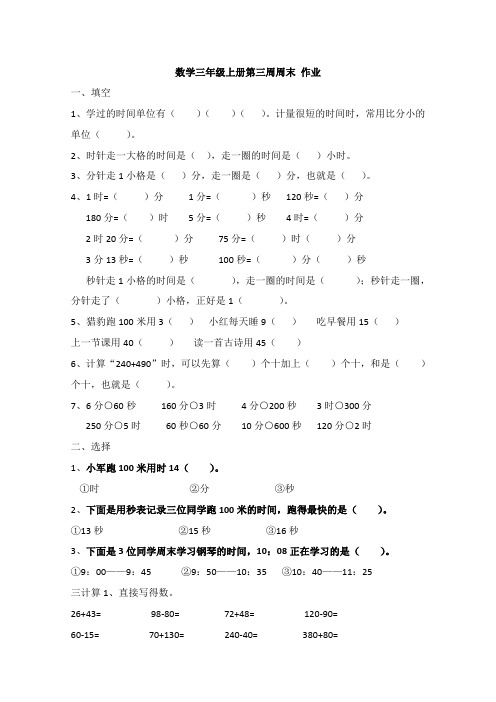 数学三年级上册第三周周末 作业

一、填空

1、学过的时间单位有（　　）（　　）（　）。计量很短的时间时，常用比分小的单位（　　）。

2、时针走一大格的时间是（ ），走一圈的时间是（　）小时。

3、分针走 1 小格是（　）分，走一圈是（　）分，也就是（　）。

4、1 时=（　　）分　　1 分=（　　）秒　120 秒=（　）分

180 分=（　）时　　5 分=（　　）秒　　4 时=（　　）分

2 时 20 分=（　　）分　　75 分=（　　）时（　　）分

3 分 13 秒=（　　）秒　　100 秒=（　　）分（　　）秒

秒针走 1 小格的时间是（　　），走一圈的时间是（　　）；秒针走一圈，分针走了（　　）小格，正好是 1（　　）。

5、猎豹跑 100 米用 3（　）　小红每天睡 9（　）　吃早餐用 15（　）

上一节课用 40（　　）　读一首古诗用 45（　）

6、计算“240+490”时，可以先算（　）个十加上（　）个十，和是（　）个十，也就是（　　）。

7、6 分○60 秒　　160 分○3 时　　4 分○200 秒　　3 时○300 分

250 分○5 时　　60 秒○60 分　　10 分○600 秒　　120 分○2 时

二、选择

1、小军跑 100 米用时 14（　　）。

①时　　②分　　③秒

2、下面是用秒表记录三位同学跑 100 米的时间，跑得最快的是（　　）。

①13 秒　　②15 秒　　③16 秒

3、下面是 3 位同学周末学习钢琴的时间，10：08 正在学习的是（　　）。

①9：00——9：45　　②9：50——10：35　③10：40——11：25

三计算 1、直接写得数。

26+43=　　98-80=　　72+48=　　120-90=

60-15=　　70+130=　　240-40=　　380+80=